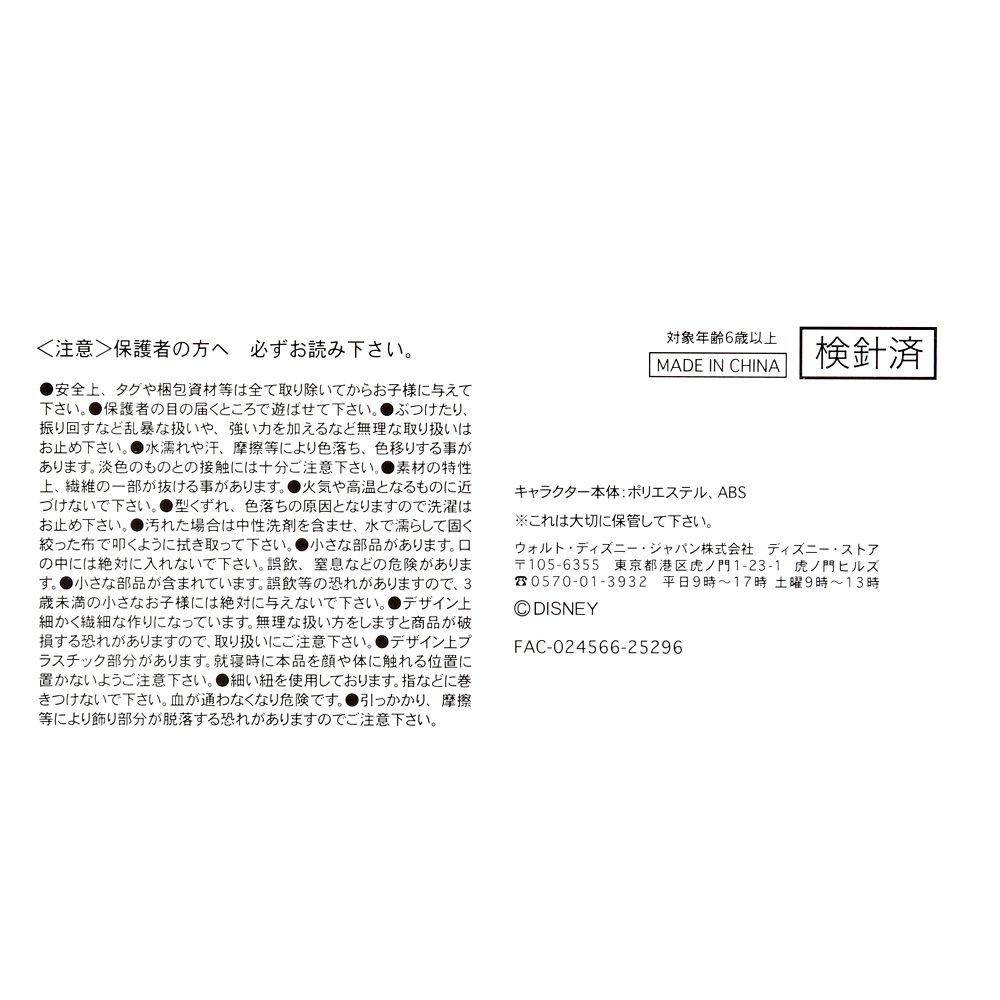 <注意>保護者の方へ　必ずお読み下さい。

●安全上、タグや梱包資材等は全て取り除いてからお子様に与えて下さい。●保護者の目の届くところで遊ばせて下さい。●ぶつけたり、振り回すなど乱暴な扱いや、強い力を加えるなど無理な取り扱いはお止め下さい。●水濡れや汗、摩擦等により色落ち、色移りする事があります。淡色のものとの接触には十分ご注意下さい。●素材の特性上、繊維の一部が抜ける事があります。●火気や高温となるものに近づけないで下さい。●型くずれ、色落ちの原因となりますので洗濯はお止め下さい。●汚れた場合は中性洗剤を含ませ、水で濡らして固く絞った布で叩くように拭き取って下さい。●小さな部品があります。口の中には絶対に入れないで下さい。誤飲、窒息などの危険があります。●小さな部品が含まれています。誤飲等の恐れがありますので、3歳未満の小さなお子様には絶対に与えないで下さい。●デザイン上細かく繊細な作りになっています。無理な扱い方をしますと商品が破損する恐れがありますので、取り扱いにご注意下さい。●デザイン上プラスチック部分があります。就寝時に本品を顔や体に触れる位置に置かないようご注意下さい。●細い紐を使用しております。指などに巻きつけないで下さい。血が通わなくなり危険です。●引っかかり、摩擦等により飾り部分が脱落する恐れがありますのでご注意下さい。

対象年齢6歳以上
MADE IN CHINA
検針済

キャラクター本体：ポリエステル、ABS

※これは大切に保管して下さい。

ウォルト・ディズニー・ジャパン株式会社　ディズニー・ストア
〒105-6355　東京都港区虎ノ門1-23-1　虎ノ門ヒルズ
☎0570-01-3932　平日9時～17時 土曜9時～13時

©DISNEY

FAC-024566-25296